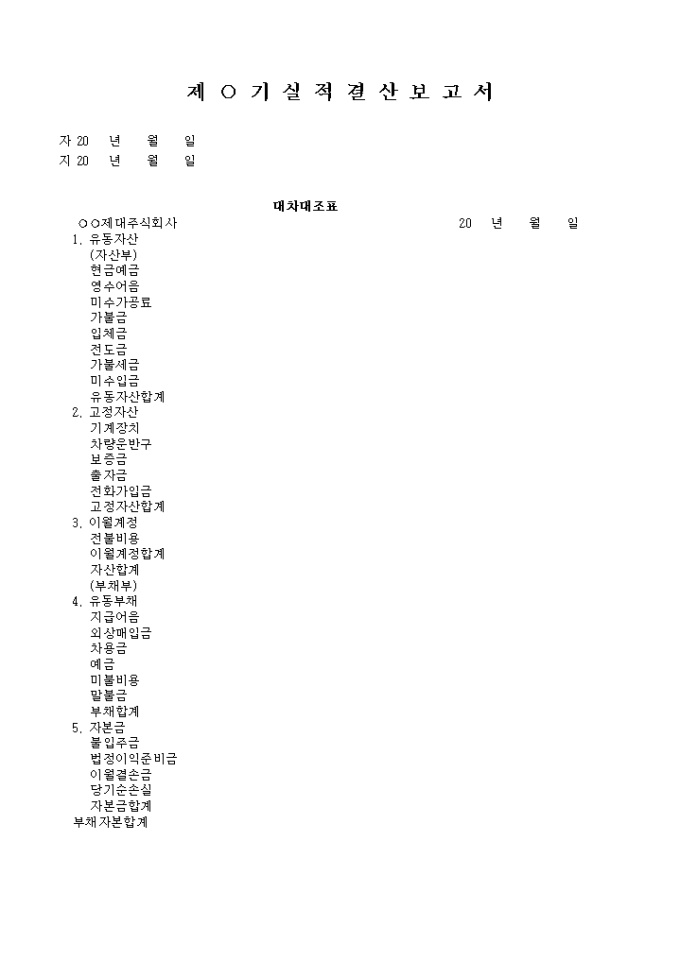 제 ○ 기 실 적 결 산 보 고 서

자 20 년 월 일
지 20 년 월 일

대차대조표

○○제대주식회사 20 년 월 일

1. 유동자산
(자산부)
현금예금
영수어음
미수가공료
가불금
입체금
전도금
가불세금
미수입금
유동자산합계
2. 고정자산
기계장치
차량운반구
보증금
출자금
전화가입금
고정자산합계
3. 이월계정
전불비용
이월계정합계
자산합계
(부채부)
4. 유동부채
지급어음
외상매입금
차용금
예금
미불비용
말불금
부채합계
5. 자본금
불입주금
법정이익준비금
이월결손금
당기순손실
자본금합계
부채자본합계